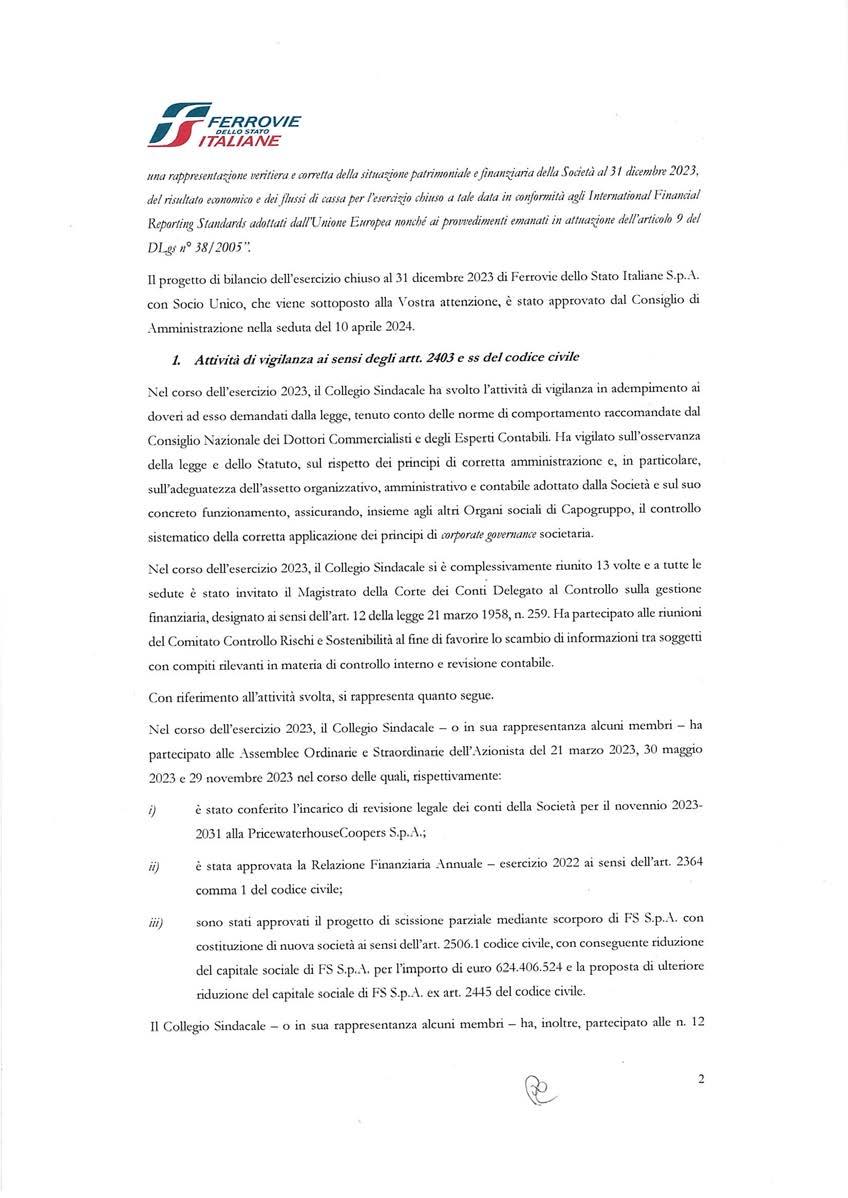 FERROVIE DELLO STATO ITALIANE

una rappresentazione veritiera e corretta della situazione patrimoniale e finanziaria della Società al 31 dicembre 2023, del risultato economico e dei flussi di cassa per l'esercizio chiuso a tale data in conformità agli International Financial Reporting Standards adottati dall'Unione Europea nonché ai provvedimenti emanati in attuazione dell'articolo 9 del DLgs n° 38/2005".

Il progetto di bilancio dell'esercizio chiuso al 31 dicembre 2023 di Ferrovie dello Stato Italiane S.p.A. con Socio Unico, che viene sottoposto alla Vostra attenzione, è stato approvato dal Consiglio di Amministrazione nella seduta del 10 aprile 2024.

1. Attività di vigilanza ai sensi degli artt. 2403 e ss del codice civile

Nel corso dell'esercizio 2023, il Collegio Sindacale ha svolto l'attività di vigilanza in adempimento ai doveri ad esso demandati dalla legge, tenuto conto delle norme di comportamento raccomandate dal Consiglio Nazionale dei Dottori Commercialisti e degli Esperti Contabili. Ha vigilato sull'osservanza della legge e dello Statuto, sul rispetto dei principi di corretta amministrazione e, in particolare, sull'adeguatezza dell'assetto organizzativo, amministrativo e contabile adottato dalla Società e sul suo concreto funzionamento, assicurando, insieme agli altri Organi sociali di Capogruppo, il controllo sistematico della corretta applicazione dei principi di corporate governance societaria.

Nel corso dell'esercizio 2023, il Collegio Sindacale si è complessivamente riunito 13 volte e a tutte le sedute è stato invitato il Magistrato della Corte dei Conti Delegato al Controllo sulla gestione finanziaria, designato ai sensi dell'art. 12 della legge 21 marzo 1958, n. 259. Ha partecipato alle riunioni del Comitato Controllo Rischi e Sostenibilità al fine di favorire lo scambio di informazioni tra soggetti con compiti rilevanti in materia di controllo interno e revisione contabile.

Con riferimento all'attività svolta, si rappresenta quanto segue.

Nel corso dell'esercizio 2023, il Collegio Sindacale – o in sua rappresentanza alcuni membri – ha partecipato alle Assemblee Ordinarie e Straordinarie dell'Azionista del 21 marzo 2023, 30 maggio 2023 e 29 novembre 2023 nel corso delle quali, rispettivamente:

i) è stato conferito l'incarico di revisione legale dei conti della Società per il novennio 2023-2031 alla PricewaterhouseCoopers S.p.A.;

ii) è stata approvata la Relazione Finanziaria Annuale – esercizio 2022 ai sensi dell'art. 2364 comma 1 del codice civile;

iii) sono stati approvati il progetto di scissione parziale mediante scorporo di FS S.p.A. con costituzione di nuova società ai sensi dell'art. 2506.1 codice civile, con conseguente riduzione del capitale sociale di FS S.p.A. per l'importo di euro 624.406.524 e la proposta di ulteriore riduzione del capitale sociale di FS S.p.A. ex art. 2445 del codice civile.

Il Collegio Sindacale – o in sua rappresentanza alcuni membri – ha, inoltre, partecipato alle n. 12

2